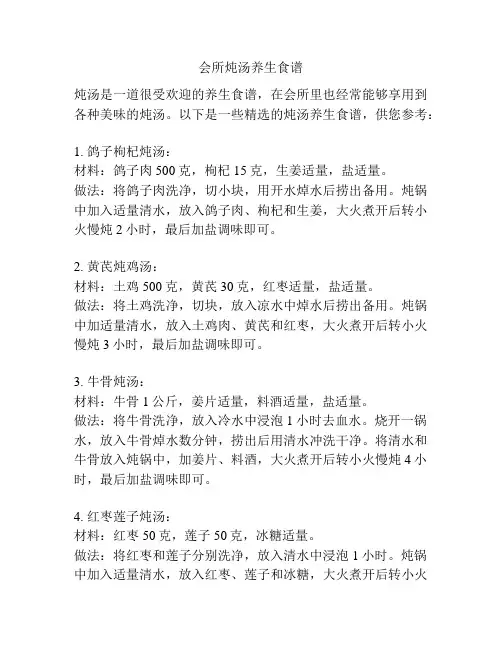 会所炖汤养生食谱

炖汤是一道很受欢迎的养生食谱，在会所里也经常能够享用到各种美味的炖汤。以下是一些精选的炖汤养生食谱，供您参考：

1. 鸽子枸杞炖汤：
材料：鸽子肉 500 克，枸杞 15 克，生姜适量，盐适量。
做法：将鸽子肉洗净，切小块，用开水焯水后捞出备用。炖锅中加入适量清水，放入鸽子肉、枸杞和生姜，大火煮开后转小火慢炖 2 小时，最后加盐调味即可。

2. 黄芪炖鸡汤：
材料：土鸡 500 克，黄芪 30 克，红枣适量，盐适量。
做法：将土鸡洗净，切块，放入凉水中焯水后捞出备用。炖锅中加适量清水，放入土鸡肉、黄芪和红枣，大火煮开后转小火慢炖 3 小时，最后加盐调味即可。

3. 牛骨炖汤：
材料：牛骨 1 公斤，姜片适量，料酒适量，盐适量。
做法：将牛骨洗净，放入冷水中浸泡 1 小时去血水。烧开一锅水，放入牛骨焯水数分钟，捞出后用清水冲洗干净。将清水和牛骨放入炖锅中，加姜片、料酒，大火煮开后转小火慢炖 4 小时，最后加盐调味即可。

4. 红枣莲子炖汤：
材料：红枣 50 克，莲子 50 克，冰糖适量。
做法：将红枣和莲子分别洗净，放入清水中浸泡 1 小时。炖锅中加入适量清水，放入红枣、莲子和冰糖，大火煮开后转小火